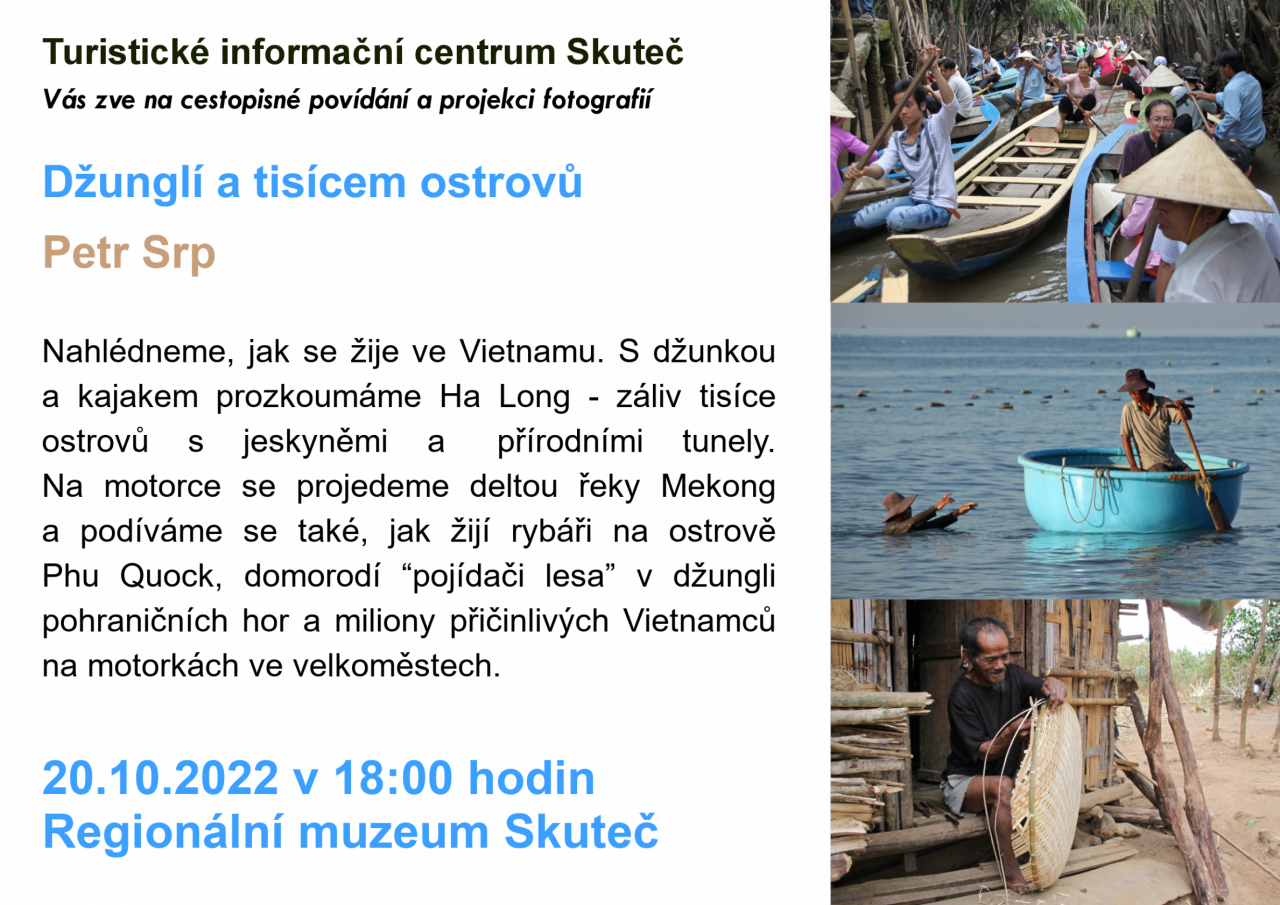 Turistické informační centrum Skuteč
Vás zve na cestopisné povídání a projekci fotografií

Džunglí a tisícem ostrovů

Petr Srp

Nahlédneme, jak se žije ve Vietnamu. S džunkou a kajakem prozkoumáme Ha Long - záliv tisíce ostrovů s jeskyněmi a přírodními tunely. Na motorce se projedeme deltou řeky Mekong a podíváme se také, jak žijí rybáři na ostrově Phu Quock, domorodí "pojídači lesa" v džungli pohraničních hor a miliony přičinlivých Vietnamců na motorkách ve velkoměstech.

20.10.2022 v 18:00 hodin
Regionální muzeum Skuteč